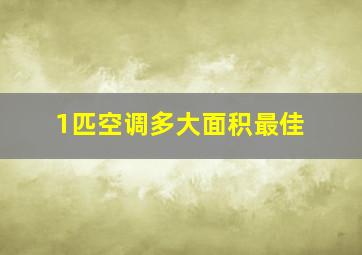 1匹空调多大面积最佳